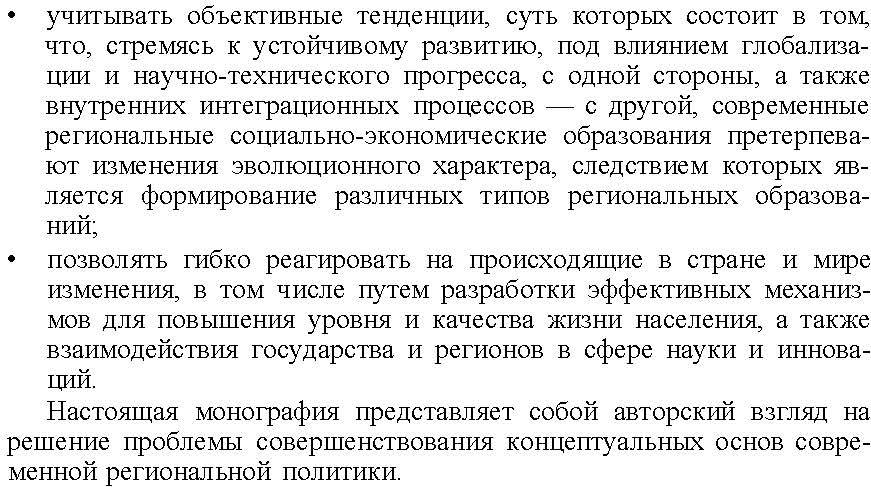 • учитывать объективные тенденции, суть которых состоит в том, что, стремясь к устойчивому развитию, под влиянием глобализации и научно-технического прогресса, с одной стороны, а также внутренних интеграционных процессов — с другой, современные региональные социально-экономические образования претерпевают изменения эволюционного характера, следствием которых является формирование различных типов региональных образований;

• позволять гибко реагировать на происходящие в стране и мире изменения, в том числе путем разработки эффективных механизмов для повышения уровня и качества жизни населения, а также взаимодействия государства и регионов в сфере науки и инноваций.

Настоящая монография представляет собой авторский взгляд на решение проблемы совершенствования концептуальных основ современной региональной политики.